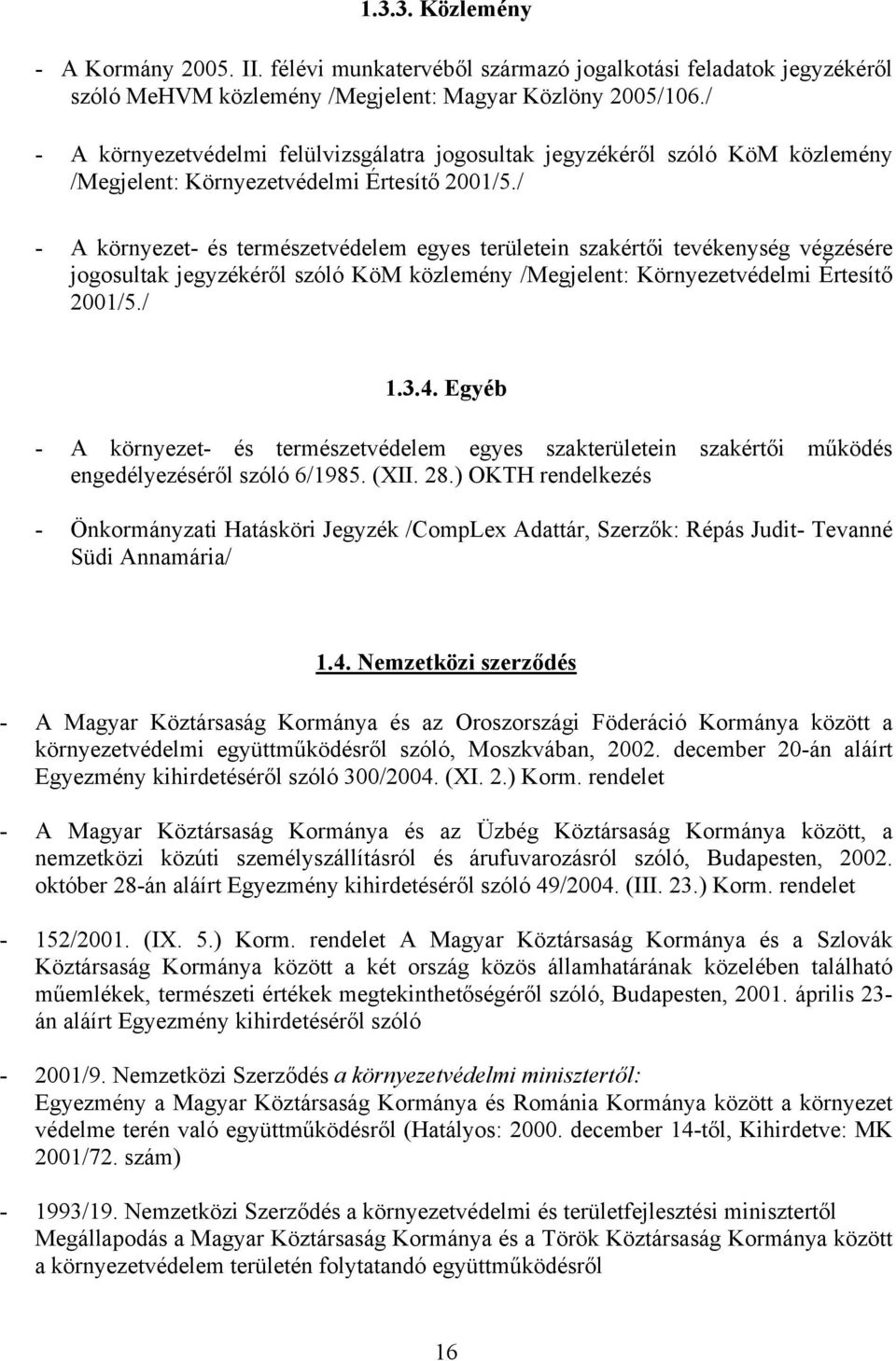 1.3.3. Közlemény

- A Kormány 2005. II. félévi munkatervéből származó jogalkotási feladatok jegyzékéről szóló MeHVM közlemény /Megjelent: Magyar Közlöny 2005/106./

- A környezetvédelmi felülvizsgálatra jogosultak jegyzékéről szóló KöM közlemény /Megjelent: Környezetvédelmi Értesítő 2001/5./

- A környezet- és természetvédelem egyes területein szakértői tevékenység végzésére jogosultak jegyzékéről szóló KöM közlemény /Megjelent: Környezetvédelmi Értesítő 2001/5./

1.3.4. Egyéb

- A környezet- és természetvédelem egyes szakterületein szakértői működés engedélyezéséről szóló 6/1985. (XII. 28.) OKTH rendelkezés

- Önkormányzati Hatásköri Jegyzék /CompLex Adattár, Szerzők: Répás Judit- Tevanné Südi Annamária/

1.4. Nemzetközi szerződés

- A Magyar Köztársaság Kormánya és az Oroszországi Föderáció Kormánya között a környezetvédelmi együttműködésről szóló, Moszkvában, 2002. december 20-án aláírt Egyezmény kihirdetéséről szóló 300/2004. (XI. 2.) Korm. rendelet

- A Magyar Köztársaság Kormánya és az Üzbég Köztársaság Kormánya között, a nemzetközi közúti személyszállításról és árufuvarozásról szóló, Budapesten, 2002. október 28-án aláírt Egyezmény kihirdetéséről szóló 49/2004. (III. 23.) Korm. rendelet

- 152/2001. (IX. 5.) Korm. rendelet A Magyar Köztársaság Kormánya és a Szlovák Köztársaság Kormánya között a két ország közös államhatárának közelében található műemlékek, természeti értékek megtekinthetőségéről szóló, Budapesten, 2001. április 23-án aláírt Egyezmény kihirdetéséről szóló

- 2001/9. Nemzetközi Szerződés a környezetvédelmi minisztertől:
Egyezmény a Magyar Köztársaság Kormánya és Románia Kormánya között a környezet védelme terén való együttműködésről (Hatályos: 2000. december 14-től, Kihirdetve: MK 2001/72. szám)

- 1993/19. Nemzetközi Szerződés a környezetvédelmi és területfejlesztési minisztertől
Megállapodás a Magyar Köztársaság Kormánya és a Török Köztársaság Kormánya között a környezetvédelem területén folytatandó együttműködésről

16